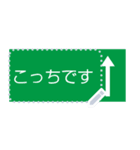 こっちです